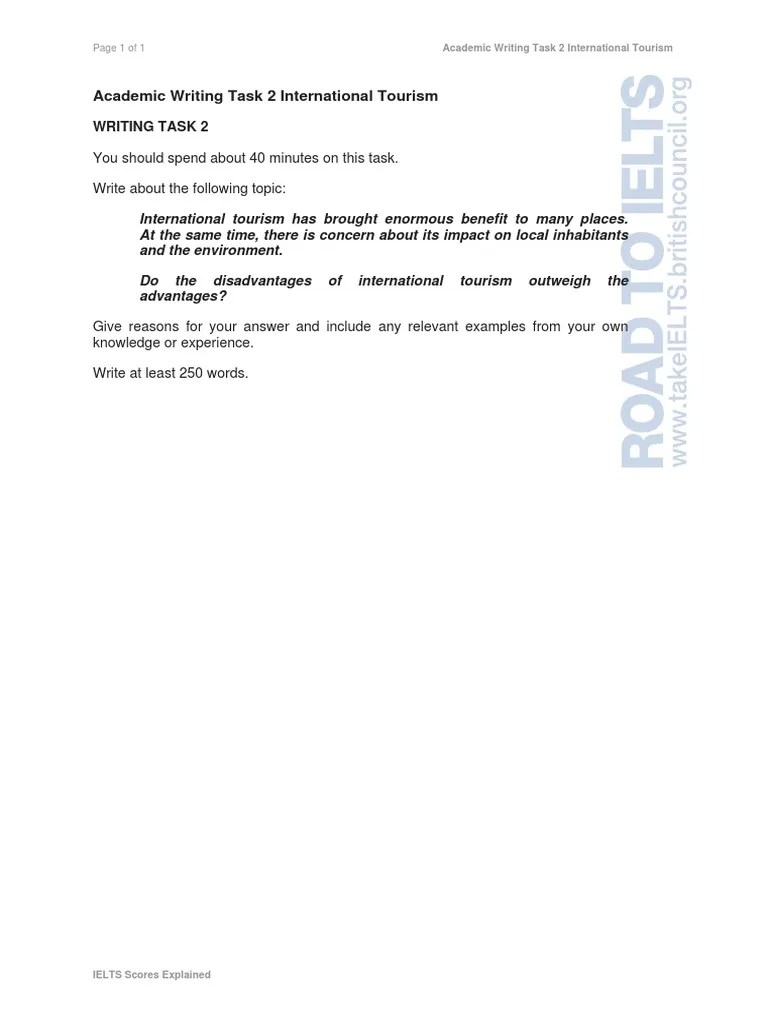 Page 1 of 1

Academic Writing Task 2 International Tourism

Academic Writing Task 2 International Tourism

WRITING TASK 2

You should spend about 40 minutes on this task.

Write about the following topic:

International tourism has brought enormous benefit to many places. At the same time, there is concern about its impact on local inhabitants and the environment.

Do the disadvantages of international tourism outweigh the advantages?

Give reasons for your answer and include any relevant examples from your own knowledge or experience.

Write at least 250 words.

ROAD TO IELTS
www.takeIELTS.britishcouncil.org

IELTS Scores Explained